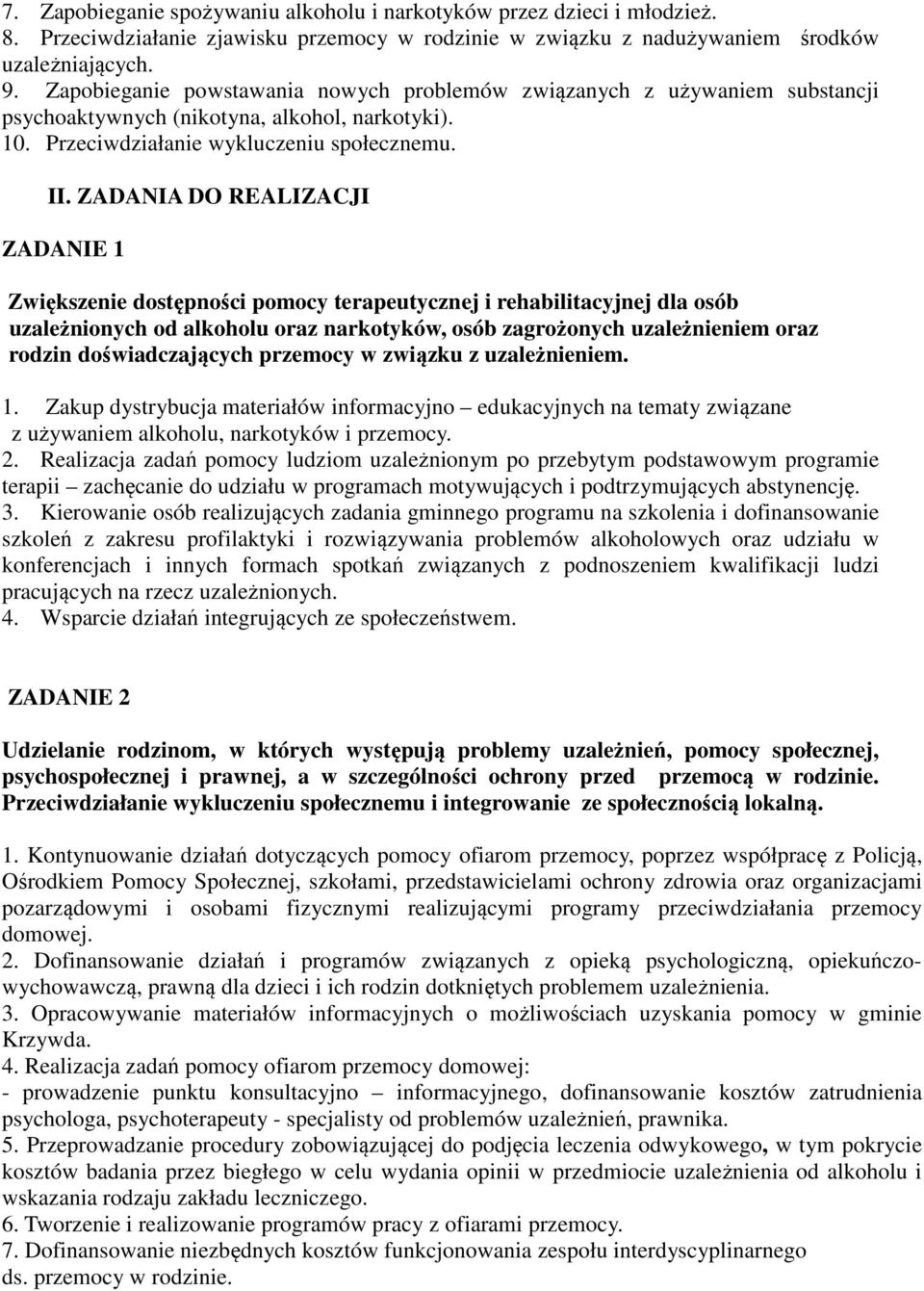 7. Zapobieganie spożywaniu alkoholu i narkotyków przez dzieci i młodzież.
8. Przeciwdziałanie zjawisku przemocy w rodzinie w związku z nadużywaniem środków uzależniających.
9. Zapobieganie powstawania nowych problemów związanych z używaniem substancji psychoaktywnych (nikotyna, alkohol, narkotyki).
10. Przeciwdziałanie wykluczeniu społecznemu.

II. ZADANIA DO REALIZACJI

ZADANIE 1

Zwiększenie dostępności pomocy terapeutycznej i rehabilitacyjnej dla osób uzależnionych od alkoholu oraz narkotyków, osób zagrożonych uzależnieniem oraz rodzin doświadczających przemocy w związku z uzależnieniem.

1. Zakup dystrybucja materiałów informacyjno – edukacyjnych na tematy związane z używaniem alkoholu, narkotyków i przemocy.
2. Realizacja zadań pomocy ludziom uzależnionym po przebytym podstawowym programie terapii – zachęcanie do udziału w programach motywujących i podtrzymujących abstynencję.
3. Kierowanie osób realizujących zadania gminnego programu na szkolenia i dofinansowanie szkoleń z zakresu profilaktyki i rozwiązywania problemów alkoholowych oraz udziału w konferencjach i innych formach spotkań związanych z podnoszeniem kwalifikacji ludzi pracujących na rzecz uzależnionych.
4. Wsparcie działań integrujących ze społeczeństwem.

ZADANIE 2

Udzielanie rodzinom, w których występują problemy uzależnień, pomocy społecznej, psychospołecznej i prawnej, a w szczególności ochrony przed przemocą w rodzinie. Przeciwdziałanie wykluczeniu społecznemu i integrowanie ze społecznością lokalną.

1. Kontynuowanie działań dotyczących pomocy ofiarom przemocy, poprzez współpracę z Policją, Ośrodkiem Pomocy Społecznej, szkołami, przedstawicielami ochrony zdrowia oraz organizacjami pozarządowymi i osobami fizycznymi realizującymi programy przeciwdziałania przemocy domowej.
2. Dofinansowanie działań i programów związanych z opieką psychologiczną, opiekuńczo-wychowawczą, prawną dla dzieci i ich rodzin dotkniętych problemem uzależnienia.
3. Opracowywanie materiałów informacyjnych o możliwościach uzyskania pomocy w gminie Krzywda.
4. Realizacja zadań pomocy ofiarom przemocy domowej:
- prowadzenie punktu konsultacyjno – informacyjnego, dofinansowanie kosztów zatrudnienia psychologa, psychoterapeuty - specjalisty od problemów uzależnień, prawnika.
5. Przeprowadzanie procedury zobowiązującej do podjęcia leczenia odwykowego, w tym pokrycie kosztów badania przez biegłego w celu wydania opinii w przedmiocie uzależnienia od alkoholu i wskazania rodzaju zakładu leczniczego.
6. Tworzenie i realizowanie programów pracy z ofiarami przemocy.
7. Dofinansowanie niezbędnych kosztów funkcjonowania zespołu interdyscyplinarnego ds. przemocy w rodzinie.